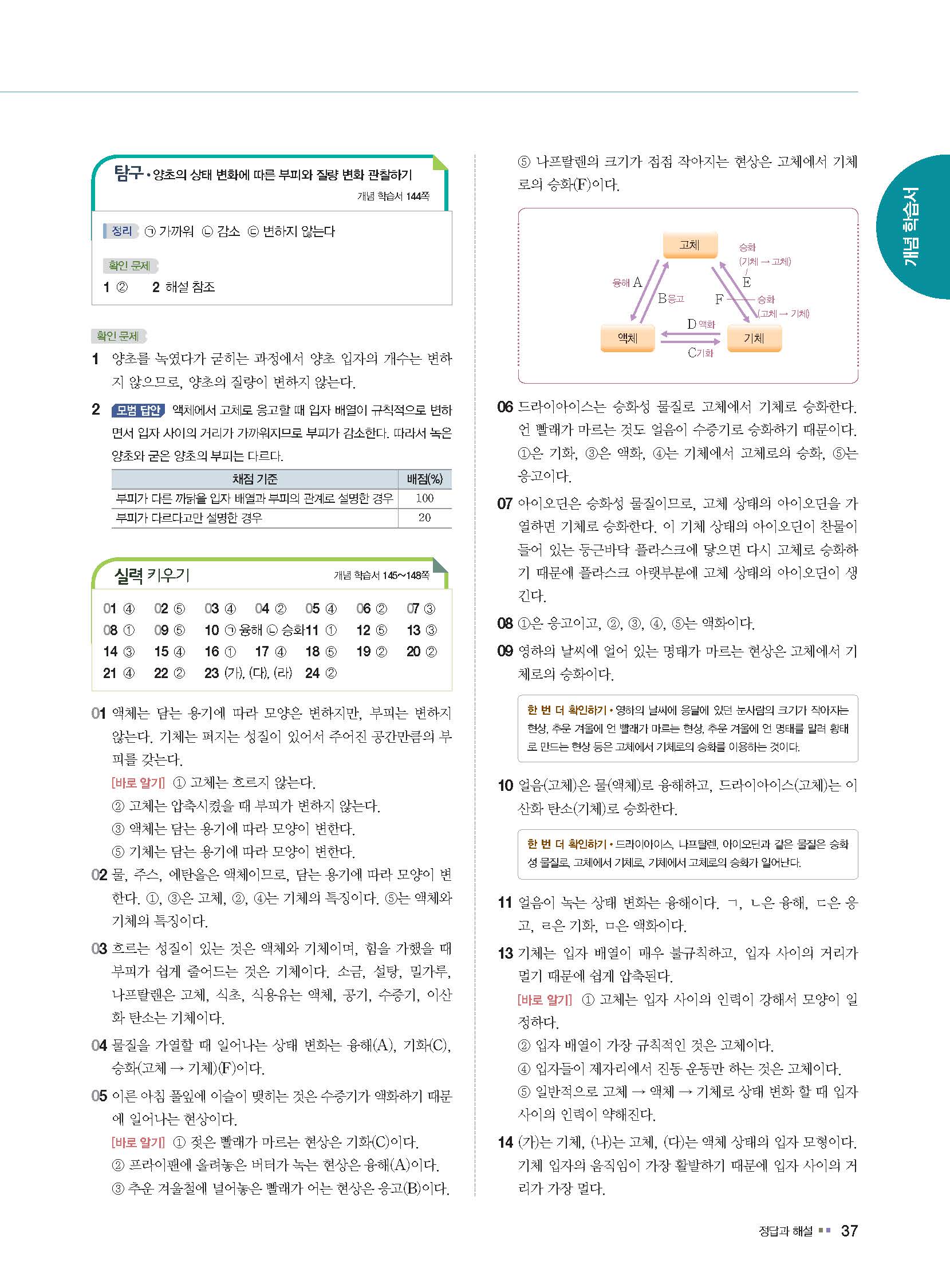 탐구 • 양초의 상태 변화에 따른 부피와 질량 변화 관찰하기
개념 학습서 144쪽

정리 ㉠ 가까워 ㉡ 감소 ㉢ 변하지 않는다

확인 문제
1 ② 2 해설 참조

확인 문제
1 양초를 녹였다가 굳히는 과정에서 양초 입자의 개수는 변하지 않으므로, 양초의 질량이 변하지 않는다.

2 모범 답안 액체에서 고체로 응고할 때 입자 배열이 규칙적으로 변하면서 입자 사이의 거리가 가까워지므로 부피가 감소한다. 따라서 녹은 양초와 굳은 양초의 부피는 다르다.

| 채점 기준 | 배점(%) |
|---|---|
| 부피가 다른 까닭을 입자 배열과 부피의 관계로 설명한 경우 | 100 |
| 부피가 다르다고만 설명한 경우 | 20 |

실력 키우기
개념 학습서 145~148쪽

01 ④ 02 ⑤ 03 ④ 04 ② 05 ④ 06 ② 07 ③
08 ① 09 ⑤ 10 ㉠ 융해 ㉡ 승화 11 ① 12 ⑤ 13 ③
14 ③ 15 ④ 16 ① 17 ④ 18 ⑤ 19 ② 20 ②
21 ④ 22 ② 23 (가), (다), (라) 24 ②

01 액체는 담는 용기에 따라 모양은 변하지만, 부피는 변하지 않는다. 기체는 퍼지는 성질이 있어서 주어진 공간만큼의 부피를 갖는다.
[바로 알기] ① 고체는 흐르지 않는다.
② 고체는 압축시켰을 때 부피가 변하지 않는다.
③ 액체는 담는 용기에 따라 모양이 변한다.
⑤ 기체는 담는 용기에 따라 모양이 변한다.

02 물, 주스, 에탄올은 액체이므로, 담는 용기에 따라 모양이 변한다. ①, ③은 고체, ②, ④는 기체의 특징이다. ⑤는 액체와 기체의 특징이다.

03 흐르는 성질이 있는 것은 액체와 기체이며, 힘을 가했을 때 부피가 쉽게 줄어드는 것은 기체이다. 소금, 설탕, 밀가루, 나프탈렌은 고체, 식초, 식용유는 액체, 공기, 수증기, 이산화 탄소는 기체이다.

04 물질을 가열할 때 일어나는 상태 변화는 융해(A), 기화(C), 승화(고체 → 기체)(F)이다.

05 이른 아침 풀잎에 이슬이 맺히는 것은 수증기가 액화하기 때문에 일어나는 현상이다.
[바로 알기] ① 젖은 빨래가 마르는 현상은 기화(C)이다.
② 프라이팬에 올려놓은 버터가 녹는 현상은 융해(A)이다.
③ 추운 겨울철에 널어놓은 빨래가 어는 현상은 응고(B)이다.

⑤ 나프탈렌의 크기가 점점 작아지는 현상은 고체에서 기체로의 승화(F)이다.

고체
승화 (기체 → 고체) E
융해 A
B 응고
F 승화 (고체 → 기체)
D 액화
액체
기체
C 기화

06 드라이아이스는 승화성 물질로 고체에서 기체로 승화한다. 언 빨래가 마르는 것도 얼음이 수증기로 승화하기 때문이다. ①은 기화, ③은 액화, ④는 기체에서 고체로의 승화, ⑤는 응고이다.

07 아이오딘은 승화성 물질이므로, 고체 상태의 아이오딘을 가열하면 기체로 승화한다. 이 기체 상태의 아이오딘이 찬물이 들어 있는 둥근바닥 플라스크에 닿으면 다시 고체로 승화하기 때문에 플라스크 아랫부분에 고체 상태의 아이오딘이 생긴다.

08 ①은 응고이고, ②, ③, ④, ⑤는 액화이다.

09 영하의 날씨에 얼어 있는 명태가 마르는 현상은 고체에서 기체로의 승화이다.

한 번 더 확인하기 • 영하의 날씨에 응달에 있던 눈사람의 크기가 작아지는 현상, 추운 겨울에 언 빨래가 마르는 현상, 추운 겨울에 언 명태를 말려 황태로 만드는 현상 등은 고체에서 기체로의 승화를 이용하는 것이다.

10 얼음(고체)은 물(액체)로 융해하고, 드라이아이스(고체)는 이산화 탄소(기체)로 승화한다.

한 번 더 확인하기 • 드라이아이스, 나프탈렌, 아이오딘과 같은 물질은 승화성 물질로, 고체에서 기체로, 기체에서 고체로의 승화가 일어난다.

11 얼음이 녹는 상태 변화는 융해이다. ㄱ, ㄴ은 융해, ㄷ은 응고, ㄹ은 기화, ㅁ은 액화이다.

13 기체는 입자 배열이 매우 불규칙하고, 입자 사이의 거리가 멀기 때문에 쉽게 압축된다.
[바로 알기] ① 고체는 입자 사이의 인력이 강해서 모양이 일정하다.
② 입자 배열이 가장 규칙적인 것은 고체이다.
④ 입자들이 제자리에서 진동 운동만 하는 것은 고체이다.
⑤ 일반적으로 고체 → 액체 → 기체로 상태 변화 할 때 입자 사이의 인력이 약해진다.

14 (가)는 기체, (나)는 고체, (다)는 액체 상태의 입자 모형이다. 기체 입자의 움직임이 가장 활발하기 때문에 입자 사이의 거리가 가장 멀다.

개념 학습서

정답과 해설 37